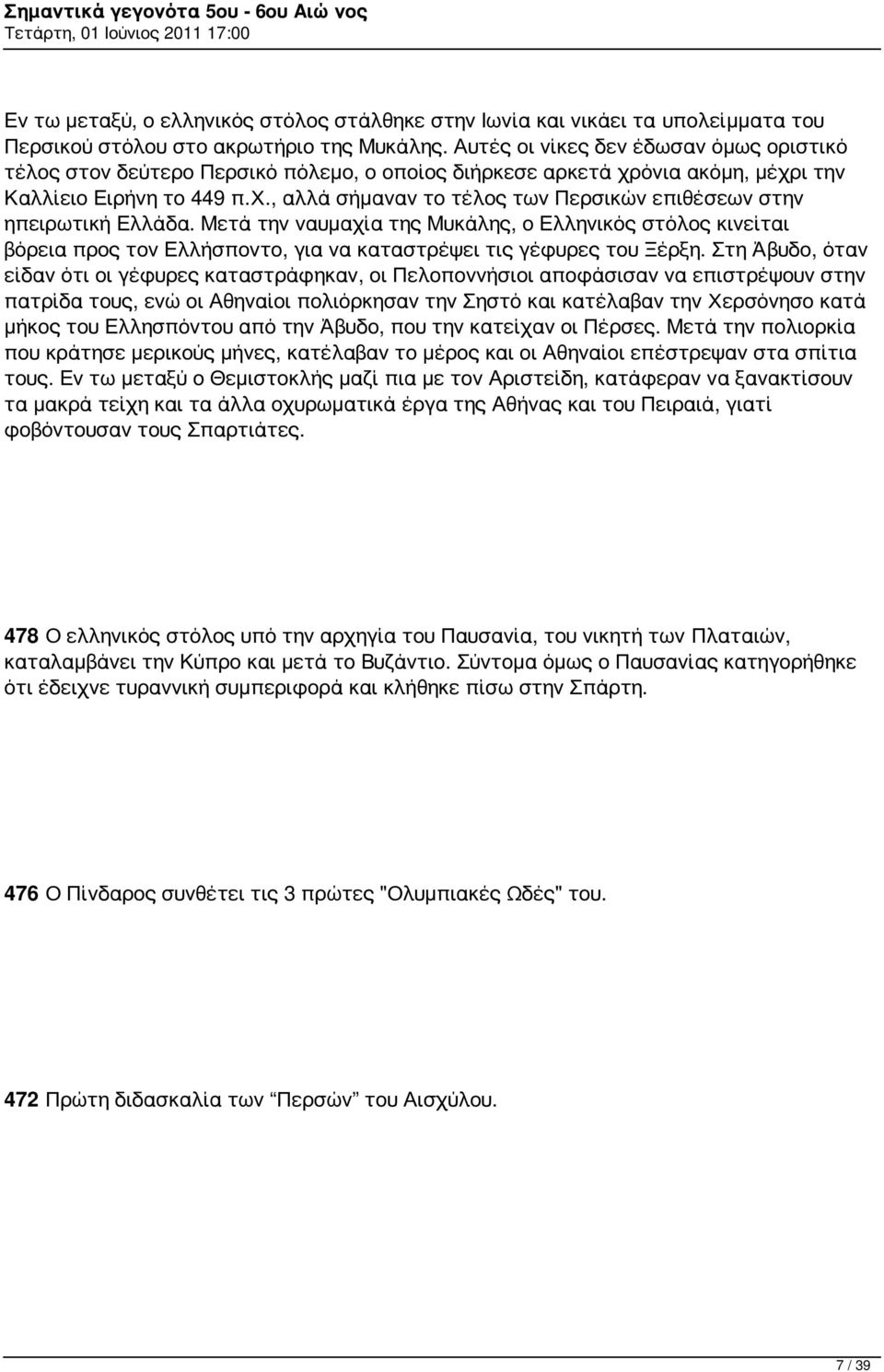 Σημαντικά γεγονότα 5ου - 6ου Αιώ νος
Τετάρτη, 01 Ιούνιος 2011 17:00

Εν τω μεταξύ, ο ελληνικός στόλος στάλθηκε στην Ιωνία και νικάει τα υπολείμματα του Περσικού στόλου στο ακρωτήριο της Μυκάλης. Αυτές οι νίκες δεν έδωσαν όμως οριστικό τέλος στον δεύτερο Περσικό πόλεμο, ο οποίος διήρκεσε αρκετά χρόνια ακόμη, μέχρι την Καλλίειο Ειρήνη το 449 π.Χ., αλλά σήμαναν το τέλος των Περσικών επιθέσεων στην ηπειρωτική Ελλάδα. Μετά την ναυμαχία της Μυκάλης, ο Ελληνικός στόλος κινείται βόρεια προς τον Ελλήσποντο, για να καταστρέψει τις γέφυρες του Ξέρξη. Στη Άβυδο, όταν είδαν ότι οι γέφυρες καταστράφηκαν, οι Πελοποννήσιοι αποφάσισαν να επιστρέψουν στην πατρίδα τους, ενώ οι Αθηναίοι πολιόρκησαν την Σηστό και κατέλαβαν την Χερσόνησο κατά μήκος του Ελλησπόντου από την Άβυδο, που την κατείχαν οι Πέρσες. Μετά την πολιορκία που κράτησε μερικούς μήνες, κατέλαβαν το μέρος και οι Αθηναίοι επέστρεψαν στα σπίτια τους. Εν τω μεταξύ ο Θεμιστοκλής μαζί πια με τον Αριστείδη, κατάφεραν να ξανακτίσουν τα μακρά τείχη και τα άλλα οχυρωματικά έργα της Αθήνας και του Πειραιά, γιατί φοβόντουσαν τους Σπαρτιάτες.

478 Ο ελληνικός στόλος υπό την αρχηγία του Παυσανία, του νικητή των Πλαταιών, καταλαμβάνει την Κύπρο και μετά το Βυζάντιο. Σύντομα όμως ο Παυσανίας κατηγορήθηκε ότι έδειχνε τυραννική συμπεριφορά και κλήθηκε πίσω στην Σπάρτη.

476 Ο Πίνδαρος συνθέτει τις 3 πρώτες "Ολυμπιακές Ωδές" του.

472 Πρώτη διδασκαλία των “Περσών” του Αισχύλου.

7 / 39